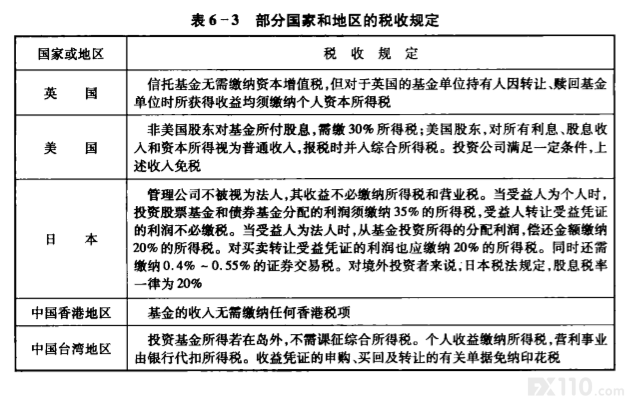 表 6－3　部分国家和地区的税收规定

| 国家或地区 | 税　收　规　定 |
|---|---|
| 英　　国 | 信托基金无需缴纳资本增值税，但对于英国的基金单位持有人因转让、赎回基金单位时所获得收益均须缴纳个人资本所得税 |
| 美　　国 | 非美国股东对基金所付股息，需缴 30% 所得税；美国股东，对所有利息、股息收入和资本所得视为普通收入，报税时并入综合所得税。投资公司满足一定条件，上述收入免税 |
| 日　　本 | 管理公司不被视为法人，其收益不必缴纳所得税和营业税。当受益人为个人时，投资股票基金和债券基金分配的利润须缴纳 35% 的所得税，受益人转让受益凭证的利润不必缴税。当受益人为法人时，从基金投资所得的分配利润，偿还金额缴纳 20% 的所得税。对买卖转让受益凭证的利润也应缴纳 20% 的所得税。同时还需缴纳 0.4% ～ 0.55% 的证券交易税。对境外投资者来说，日本税法规定，股息税率一律为 20% |
| 中国香港地区 | 基金的收入无需缴纳任何香港税项 |
| 中国台湾地区 | 投资基金所得若在岛外，不需课征综合所得税。个人收益缴纳所得税，营利事业由银行代扣所得税。收益凭证的申购、买回及转让的有关单据免纳印花税 |

FX110.com